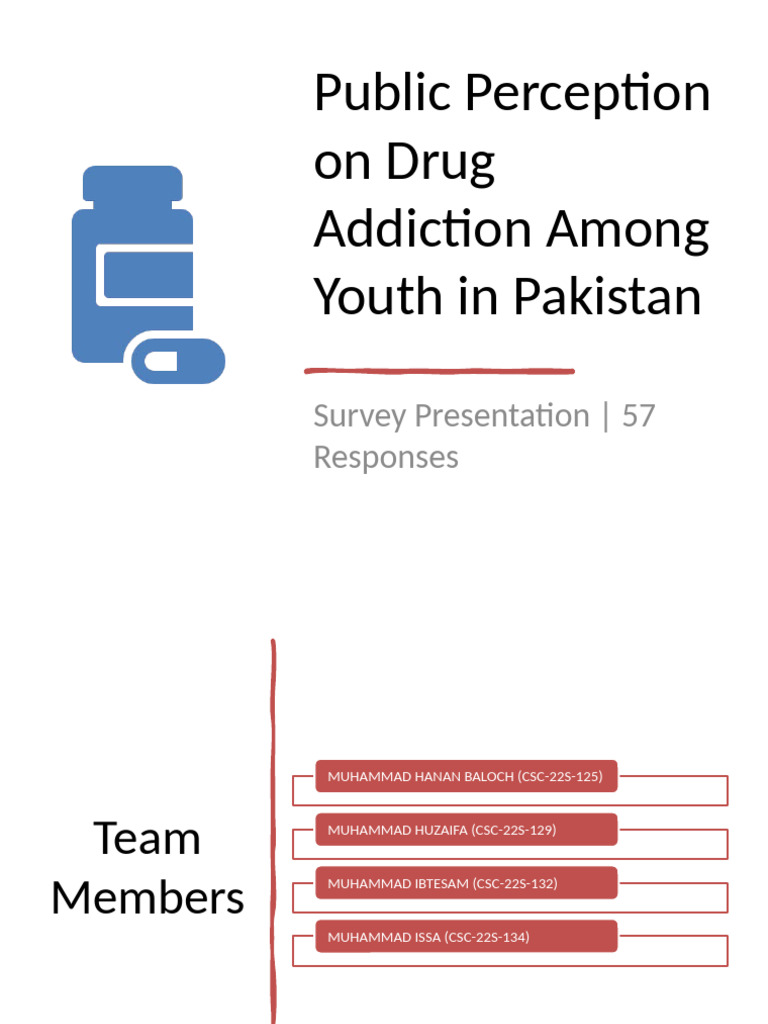 Public Perception on Drug Addiction Among Youth in Pakistan

Survey Presentation | 57 Responses

Team Members

MUHAMMAD HANAN BALOCH (CSC-22S-125)

MUHAMMAD HUZAIFA (CSC-22S-129)

MUHAMMAD IBTESAM (CSC-22S-132)

MUHAMMAD ISSA (CSC-22S-134)